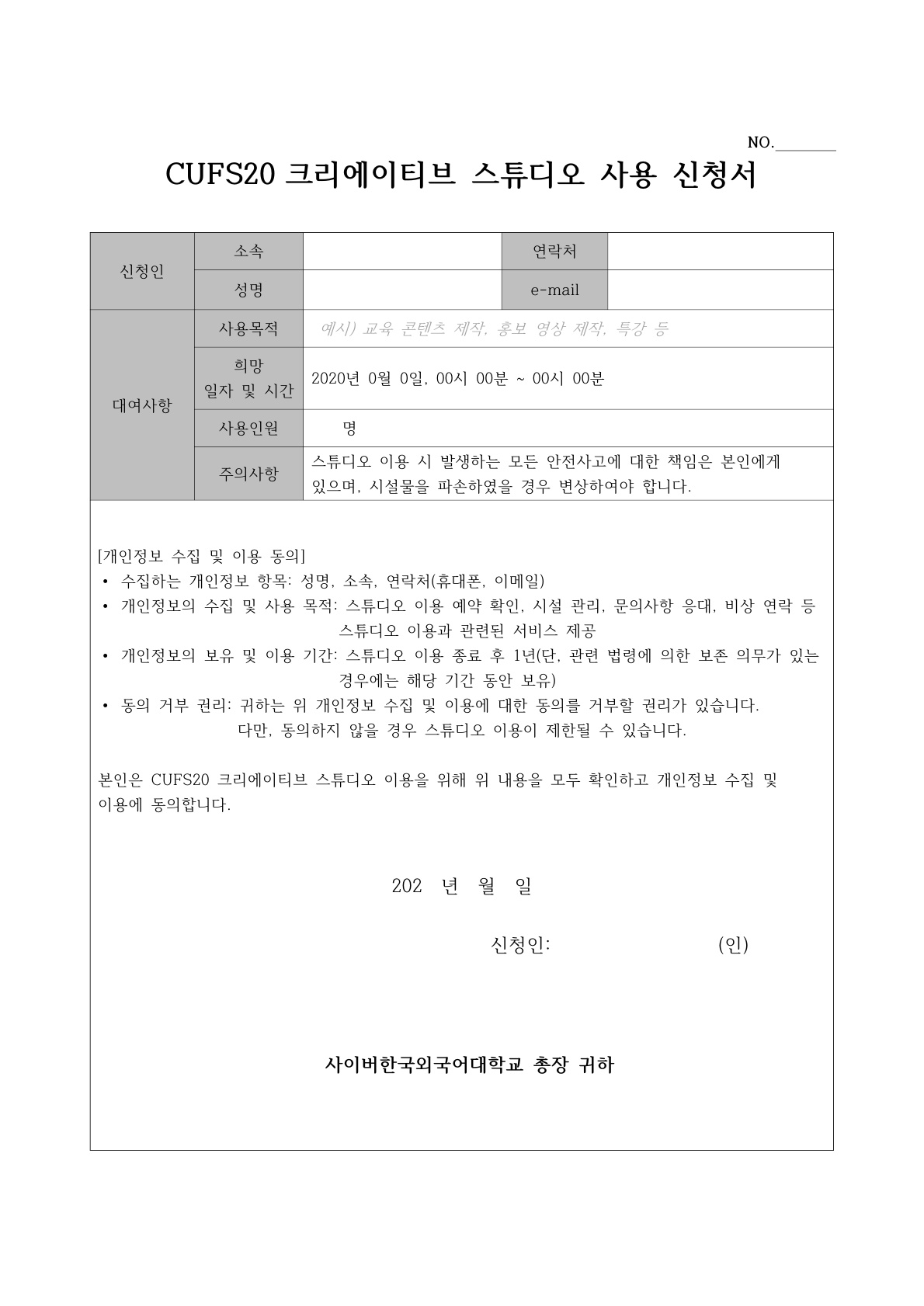 NO.________

CUFS20 크리에이티브 스튜디오 사용 신청서

| 신청인 | 소속 | | 연락처 | |
|---|---|---|---|---|
| | 성명 | | e-mail | |
| 대여사항 | 사용목적 | 예시) 교육 콘텐츠 제작, 홍보 영상 제작, 특강 등 | | |
| | 희망 일자 및 시간 | 2020년 0월 0일, 00시 00분 ~ 00시 00분 | | |
| | 사용인원 | 명 | | |
| | 주의사항 | 스튜디오 이용 시 발생하는 모든 안전사고에 대한 책임은 본인에게 있으며, 시설물을 파손하였을 경우 변상하여야 합니다. | | |

[개인정보 수집 및 이용 동의]
• 수집하는 개인정보 항목: 성명, 소속, 연락처(휴대폰, 이메일)
• 개인정보의 수집 및 사용 목적: 스튜디오 이용 예약 확인, 시설 관리, 문의사항 응대, 비상 연락 등 스튜디오 이용과 관련된 서비스 제공
• 개인정보의 보유 및 이용 기간: 스튜디오 이용 종료 후 1년(단, 관련 법령에 의한 보존 의무가 있는 경우에는 해당 기간 동안 보유)
• 동의 거부 권리: 귀하는 위 개인정보 수집 및 이용에 대한 동의를 거부할 권리가 있습니다. 다만, 동의하지 않을 경우 스튜디오 이용이 제한될 수 있습니다.

본인은 CUFS20 크리에이티브 스튜디오 이용을 위해 위 내용을 모두 확인하고 개인정보 수집 및 이용에 동의합니다.

202 년 월 일

신청인: (인)

사이버한국외국어대학교 총장 귀하